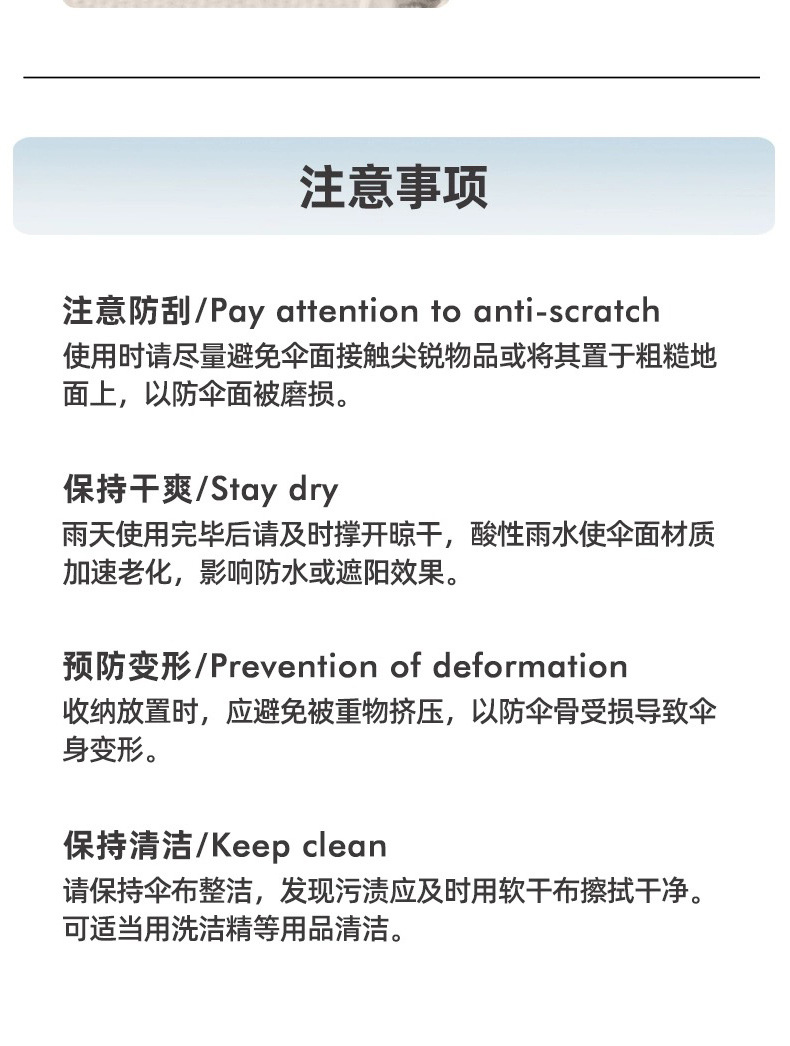 注意事项

注意防刮/Pay attention to anti-scratch
使用时请尽量避免伞面接触尖锐物品或将其置于粗糙地面上，以防伞面被磨损。

保持干爽/Stay dry
雨天使用完毕后请及时撑开晾干，酸性雨水使伞面材质加速老化，影响防水或遮阳效果。

预防变形/Prevention of deformation
收纳放置时，应避免被重物挤压，以防伞骨受损导致伞身变形。

保持清洁/Keep clean
请保持伞布整洁，发现污渍应及时用软干布擦拭干净。可适当用洗洁精等用品清洁。